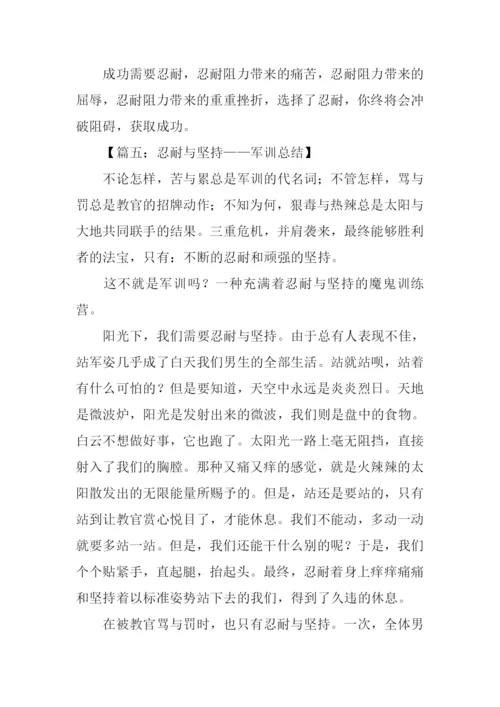 成功需要忍耐，忍耐阻力带来的痛苦，忍耐阻力带来的屈辱，忍耐阻力带来的重重挫折，选择了忍耐，你终将会冲破阻碍，获取成功。

【篇五：忍耐与坚持——军训总结】

不论怎样，苦与累总是军训的代名词；不管怎样，骂与罚总是教官的招牌动作；不知为何，狠毒与热辣总是太阳与大地共同联手的结果。三重危机，并肩袭来，最终能够胜利者的法宝，只有：不断的忍耐和顽强的坚持。

这不就是军训吗？一种充满着忍耐与坚持的魔鬼训练营。

阳光下，我们需要忍耐与坚持。由于总有人表现不佳，站军姿几乎成了白天我们男生的全部生活。站就站呗，站着有什么可怕的？但是要知道，天空中永远是炎炎烈日。天地是微波炉，阳光是发射出来的微波，我们则是盘中的食物。白云不想做好事，它也跑了。太阳光一路上毫无阻挡，直接射入了我们的胸膛。那种又痛又痒的感觉，就是火辣辣的太阳散发出的无限能量所赐予的。但是，站还是要站的，只有站到让教官赏心悦目了，才能休息。我们不能动，多动一动就要多站一站。但是，我们还能干什么别的呢？于是，我们个个贴紧手，直起腿，抬起头。最终，忍耐着身上痒痒痛痛和坚持着以标准姿势站下去的我们，得到了久违的休息。

在被教官骂与罚时，也只有忍耐与坚持。一次，全体男